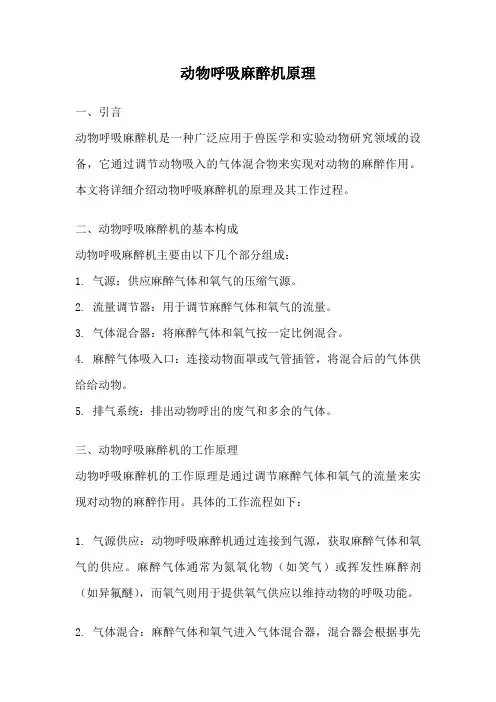 动物呼吸麻醉机原理

一、引言

动物呼吸麻醉机是一种广泛应用于兽医学和实验动物研究领域的设备，它通过调节动物吸入的气体混合物来实现对动物的麻醉作用。本文将详细介绍动物呼吸麻醉机的原理及其工作过程。

二、动物呼吸麻醉机的基本构成

动物呼吸麻醉机主要由以下几个部分组成：

1. 气源：供应麻醉气体和氧气的压缩气源。

2. 流量调节器：用于调节麻醉气体和氧气的流量。

3. 气体混合器：将麻醉气体和氧气按一定比例混合。

4. 麻醉气体吸入口：连接动物面罩或气管插管，将混合后的气体供给给动物。

5. 排气系统：排出动物呼出的废气和多余的气体。

三、动物呼吸麻醉机的工作原理

动物呼吸麻醉机的工作原理是通过调节麻醉气体和氧气的流量来实现对动物的麻醉作用。具体的工作流程如下：

1. 气源供应：动物呼吸麻醉机通过连接到气源，获取麻醉气体和氧气的供应。麻醉气体通常为氮氧化物（如笑气）或挥发性麻醉剂（如异氟醚），而氧气则用于提供氧气供应以维持动物的呼吸功能。

2. 气体混合：麻醉气体和氧气进入气体混合器，混合器会根据事先